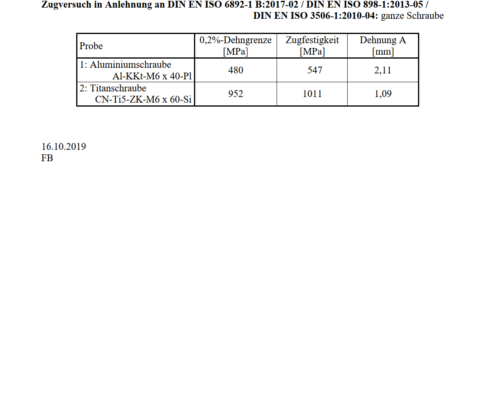 Zugversuch in Anlehnung an DIN EN ISO 6892-1 B:2017-02 / DIN EN ISO 898-1:2013-05 / DIN EN ISO 3506-1:2010-04: ganze Schraube

| Probe | 0,2%-Dehngrenze [MPa] | Zugfestigkeit [MPa] | Dehnung A [mm] |
|---|---|---|---|
| 1: Aluminiumschraube Al-KKt-M6 x 40-Pl | 480 | 547 | 2,11 |
| 2: Titanschraube CN-Ti5-ZK-M6 x 60-Si | 952 | 1011 | 1,09 |

16.10.2019
FB